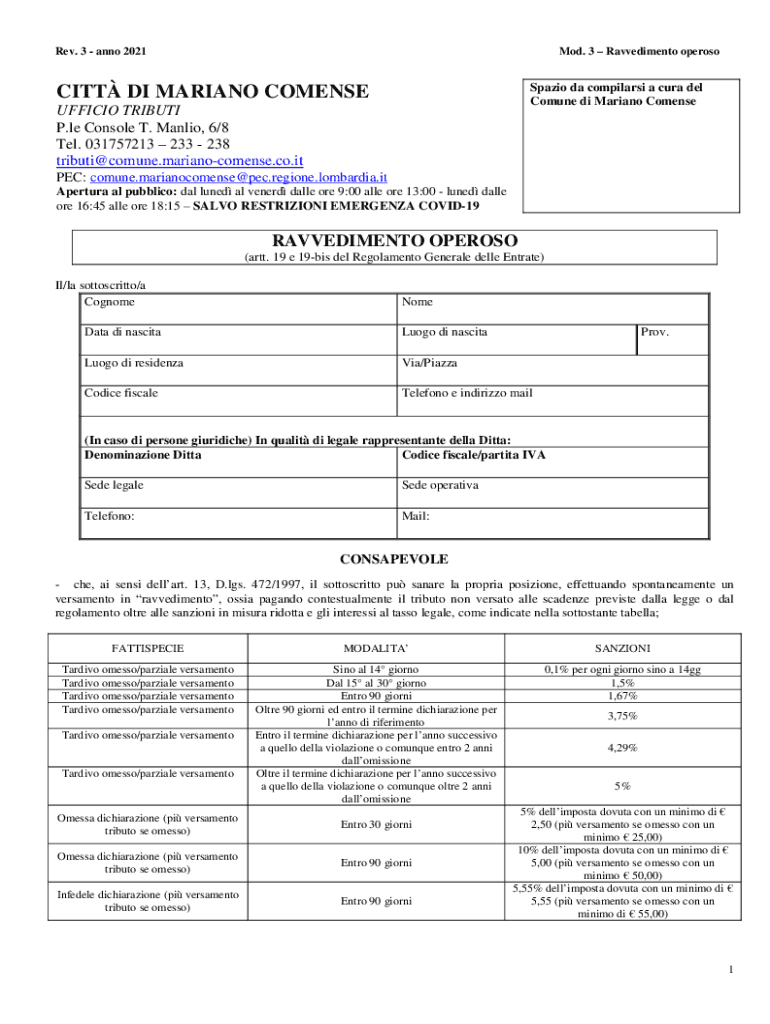 Rev. 3 - anno 2021

Mod. 3 – Ravvedimento operoso

CITTÀ DI MARIANO COMENSE
UFFICIO TRIBUTI
P.le Console T. Manlio, 6/8
Tel. 031757213 – 233 - 238
tributi@comune.mariano-comense.co.it
PEC: comune.marianocomense@pec.regione.lombardia.it
Apertura al pubblico: dal lunedì al venerdì dalle ore 9:00 alle ore 13:00 - lunedì dalle ore 16:45 alle ore 18:15 – SALVO RESTRIZIONI EMERGENZA COVID-19

Spazio da compilarsi a cura del Comune di Mariano Comense

RAVVEDIMENTO OPEROSO
(artt. 19 e 19-bis del Regolamento Generale delle Entrate)

Il/la sottoscritto/a

| Cognome | Nome | |
|---|---|---|
| Data di nascita | Luogo di nascita | Prov. |
| Luogo di residenza | Via/Piazza | |
| Codice fiscale | Telefono e indirizzo mail | |

(In caso di persone giuridiche) In qualità di legale rappresentante della Ditta:

| Denominazione Ditta | Codice fiscale/partita IVA |
|---|---|
| Sede legale | Sede operativa |
| Telefono: | Mail: |

CONSAPEVOLE

- che, ai sensi dell'art. 13, D.lgs. 472/1997, il sottoscritto può sanare la propria posizione, effettuando spontaneamente un versamento in "ravvedimento", ossia pagando contestualmente il tributo non versato alle scadenze previste dalla legge o dal regolamento oltre alle sanzioni in misura ridotta e gli interessi al tasso legale, come indicate nella sottostante tabella;

| FATTISPECIE | MODALITA' | SANZIONI |
|---|---|---|
| Tardivo omesso/parziale versamento | Sino al 14° giorno | 0,1% per ogni giorno sino a 14gg |
| Tardivo omesso/parziale versamento | Dal 15° al 30° giorno | 1,5% |
| Tardivo omesso/parziale versamento | Entro 90 giorni | 1,67% |
| Tardivo omesso/parziale versamento | Oltre 90 giorni ed entro il termine dichiarazione per l'anno di riferimento | 3,75% |
| Tardivo omesso/parziale versamento | Entro il termine dichiarazione per l'anno successivo a quello della violazione o comunque entro 2 anni dall'omissione | 4,29% |
| Tardivo omesso/parziale versamento | Oltre il termine dichiarazione per l'anno successivo a quello della violazione o comunque oltre 2 anni dall'omissione | 5% |
| Omessa dichiarazione (più versamento tributo se omesso) | Entro 30 giorni | 5% dell'imposta dovuta con un minimo di € 2,50 (più versamento se omesso con un minimo € 25,00) |
| Omessa dichiarazione (più versamento tributo se omesso) | Entro 90 giorni | 10% dell'imposta dovuta con un minimo di € 5,00 (più versamento se omesso con un minimo € 50,00) |
| Infedele dichiarazione (più versamento tributo se omesso) | Entro 90 giorni | 5,55% dell'imposta dovuta con un minimo di € 5,55 (più versamento se omesso con un minimo di € 55,00) |

1